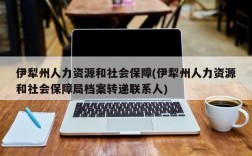 伊犁州人力资源和社会保障(伊犁州人力资源和社会保障局档案转递联系人)